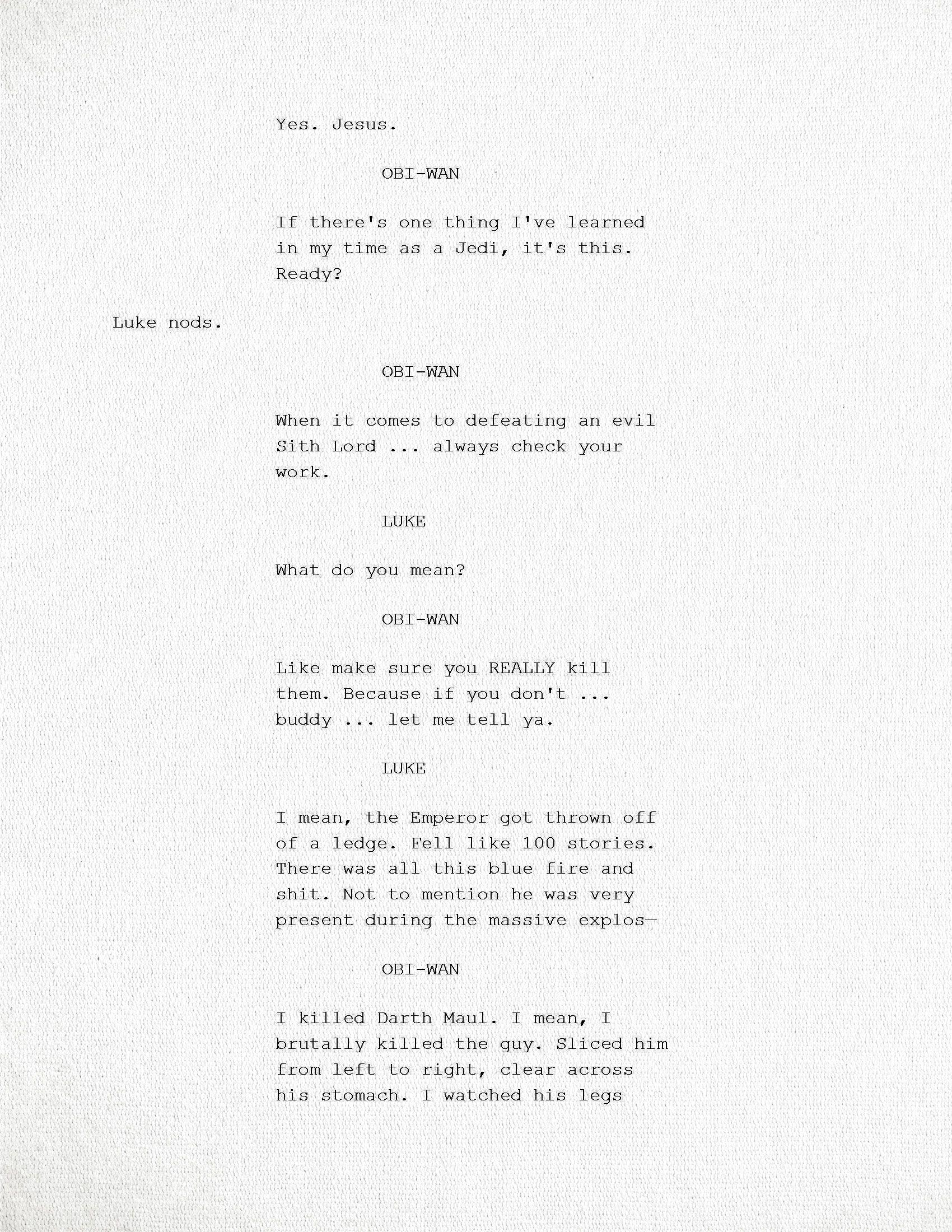 Yes. Jesus.

OBI-WAN

If there's one thing I've learned in my time as a Jedi, it's this. Ready?

Luke nods.

OBI-WAN

When it comes to defeating an evil Sith Lord ... always check your work.

LUKE

What do you mean?

OBI-WAN

Like make sure you REALLY kill them. Because if you don't ... buddy ... let me tell ya.

LUKE

I mean, the Emperor got thrown off of a ledge. Fell like 100 stories. There was all this blue fire and shit. Not to mention he was very present during the massive explos—

OBI-WAN

I killed Darth Maul. I mean, I brutally killed the guy. Sliced him from left to right, clear across his stomach. I watched his legs